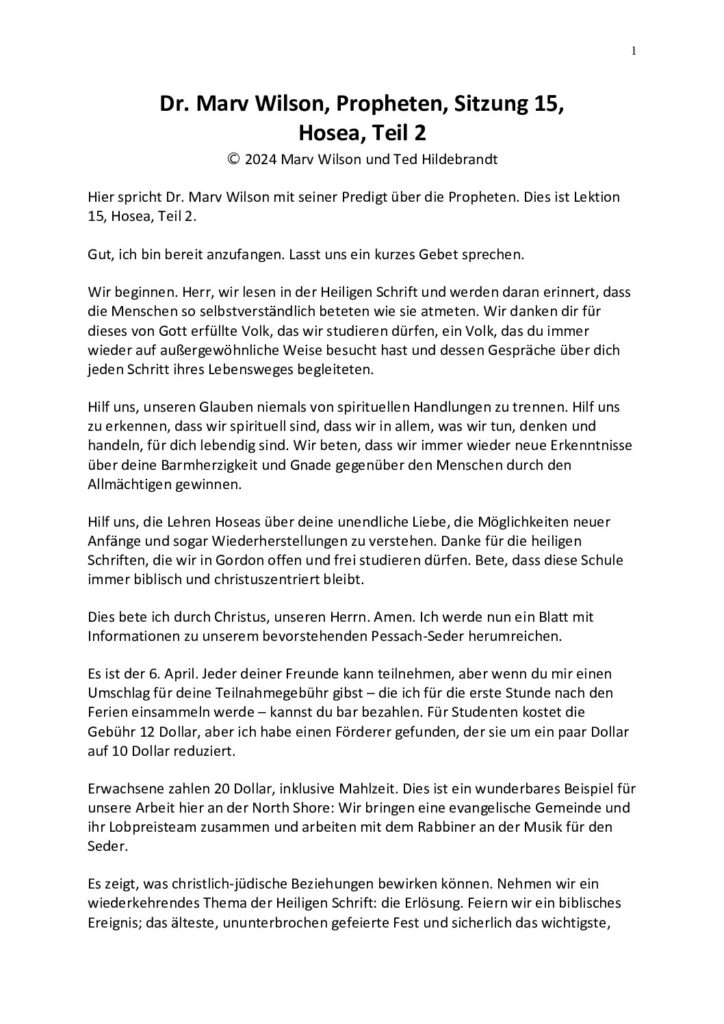 1

Dr. Marv Wilson, Propheten, Sitzung 15, Hosea, Teil 2
© 2024 Marv Wilson und Ted Hildebrandt

Hier spricht Dr. Marv Wilson mit seiner Predigt über die Propheten. Dies ist Lektion 15, Hosea, Teil 2.

Gut, ich bin bereit anzufangen. Lasst uns ein kurzes Gebet sprechen.

Wir beginnen. Herr, wir lesen in der Heiligen Schrift und werden daran erinnert, dass die Menschen so selbstverständlich beteten wie sie atmeten. Wir danken dir für dieses von Gott erfüllte Volk, das wir studieren dürfen, ein Volk, das du immer wieder auf außergewöhnliche Weise besucht hast und dessen Gespräche über dich jeden Schritt ihres Lebensweges begleiteten.

Hilf uns, unseren Glauben niemals von spirituellen Handlungen zu trennen. Hilf uns zu erkennen, dass wir spirituell sind, dass wir in allem, was wir tun, denken und handeln, für dich lebendig sind. Wir beten, dass wir immer wieder neue Erkenntnisse über deine Barmherzigkeit und Gnade gegenüber den Menschen durch den Allmächtigen gewinnen.

Hilf uns, die Lehren Hoseas über deine unendliche Liebe, die Möglichkeiten neuer Anfänge und sogar Wiederherstellungen zu verstehen. Danke für die heiligen Schriften, die wir in Gordon offen und frei studieren dürfen. Bete, dass diese Schule immer biblisch und christuszentriert bleibt.

Dies bete ich durch Christus, unseren Herrn. Amen. Ich werde nun ein Blatt mit Informationen zu unserem bevorstehenden Pessach-Seder herumreichen.

Es ist der 6. April. Jeder deiner Freunde kann teilnehmen, aber wenn du mir einen Umschlag für deine Teilnahmegebühr gibst – die ich für die erste Stunde nach den Ferien einsammeln werde – kannst du bar bezahlen. Für Studenten kostet die Gebühr 12 Dollar, aber ich habe einen Förderer gefunden, der sie um ein paar Dollar auf 10 Dollar reduziert.

Erwachsene zahlen 20 Dollar, inklusive Mahlzeit. Dies ist ein wunderbares Beispiel für unsere Arbeit hier an der North Shore: Wir bringen eine evangelische Gemeinde und ihr Lobpreisteam zusammen und arbeiten mit dem Rabbiner an der Musik für den Seder.

Es zeigt, was christlich-jüdische Beziehungen bewirken können. Nehmen wir ein wiederkehrendes Thema der Heiligen Schrift: die Erlösung. Feiern wir ein biblisches Ereignis; das älteste, ununterbrochen gefeierte Fest und sicherlich das wichtigste,